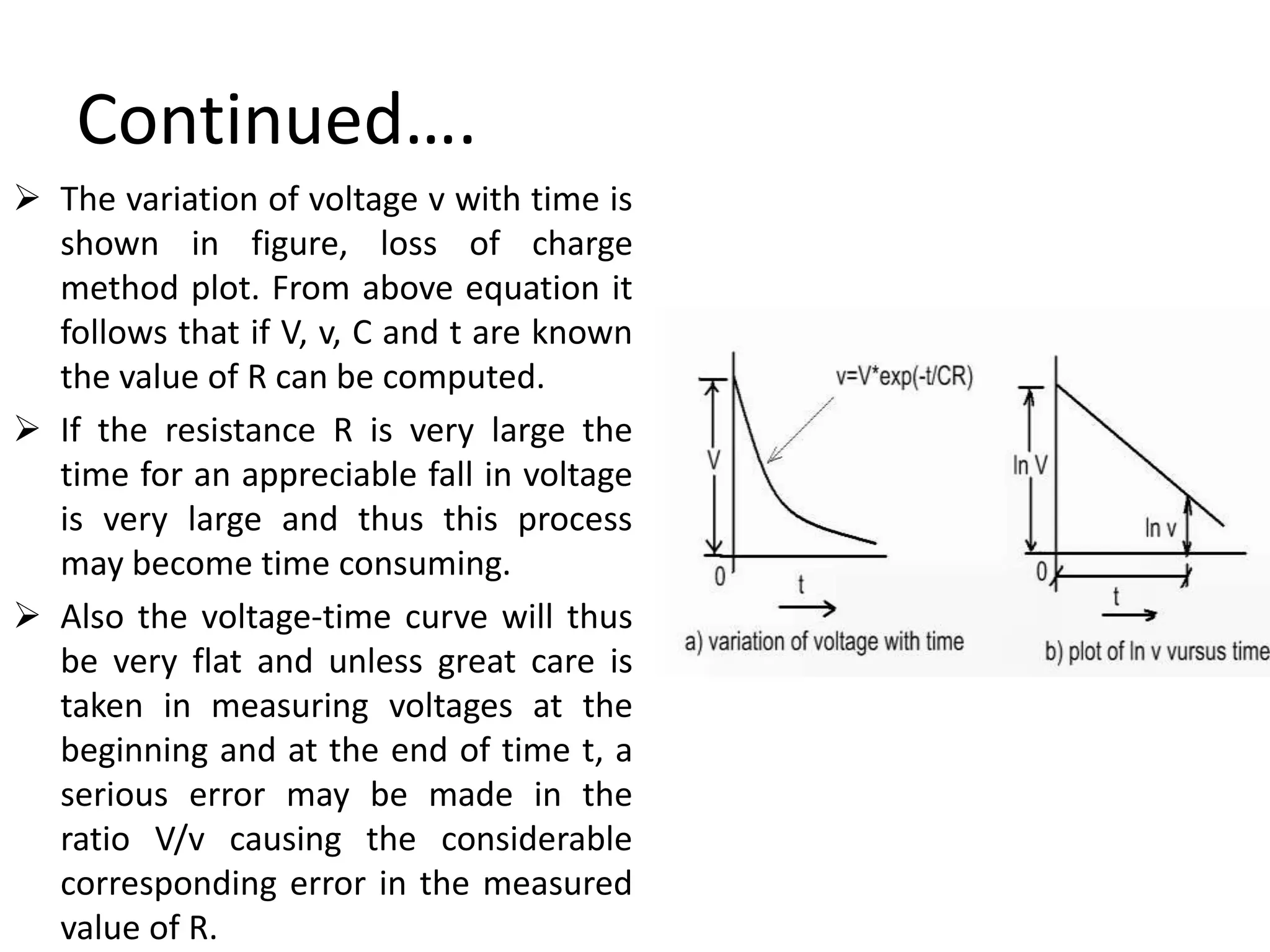 Continued….

➢ The variation of voltage v with time is shown in figure, loss of charge method plot. From above equation it follows that if V, v, C and t are known the value of R can be computed.

➢ If the resistance R is very large the time for an appreciable fall in voltage is very large and thus this process may become time consuming.

➢ Also the voltage-time curve will thus be very flat and unless great care is taken in measuring voltages at the beginning and at the end of time t, a serious error may be made in the ratio V/v causing the considerable corresponding error in the measured value of R.

v=V*exp(-t/CR)
V
0
t
a) variation of voltage with time

ln V
ln v
0
t
b) plot of ln v vursus time